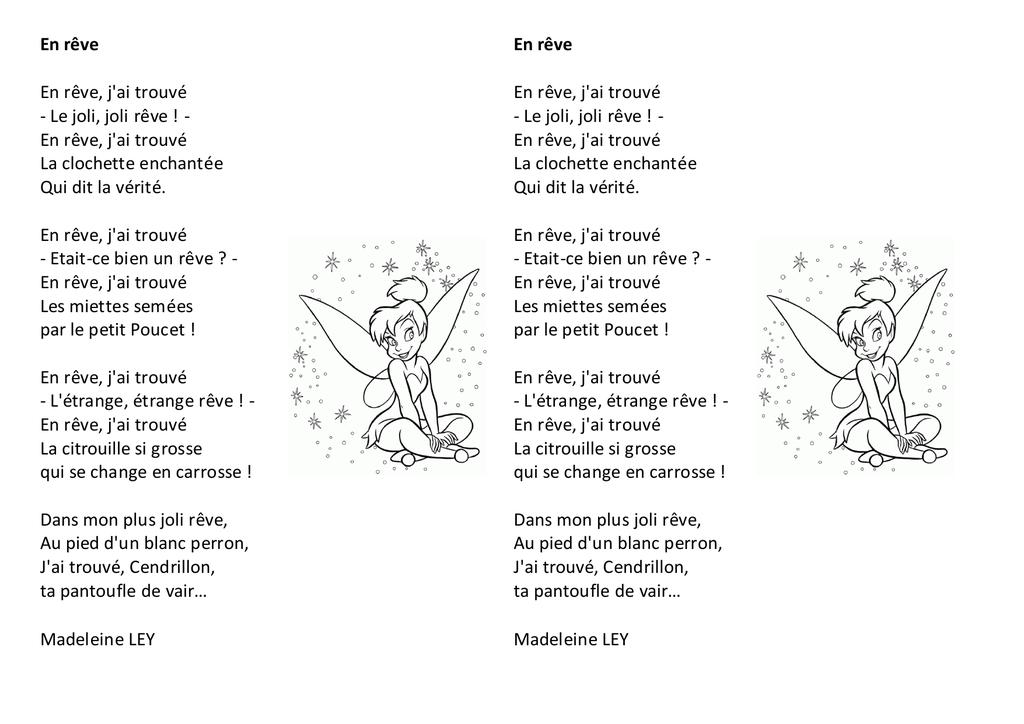 En rêve

En rêve, j'ai trouvé
- Le joli, joli rêve ! -
En rêve, j'ai trouvé
La clochette enchantée
Qui dit la vérité.

En rêve, j'ai trouvé
- Etait-ce bien un rêve ? -
En rêve, j'ai trouvé
Les miettes semées
par le petit Poucet !

En rêve, j'ai trouvé
- L'étrange, étrange rêve ! -
En rêve, j'ai trouvé
La citrouille si grosse
qui se change en carrosse !

Dans mon plus joli rêve,
Au pied d'un blanc perron,
J'ai trouvé, Cendrillon,
ta pantoufle de vair…

Madeleine LEY

En rêve

En rêve, j'ai trouvé
- Le joli, joli rêve ! -
En rêve, j'ai trouvé
La clochette enchantée
Qui dit la vérité.

En rêve, j'ai trouvé
- Etait-ce bien un rêve ? -
En rêve, j'ai trouvé
Les miettes semées
par le petit Poucet !

En rêve, j'ai trouvé
- L'étrange, étrange rêve ! -
En rêve, j'ai trouvé
La citrouille si grosse
qui se change en carrosse !

Dans mon plus joli rêve,
Au pied d'un blanc perron,
J'ai trouvé, Cendrillon,
ta pantoufle de vair…

Madeleine LEY